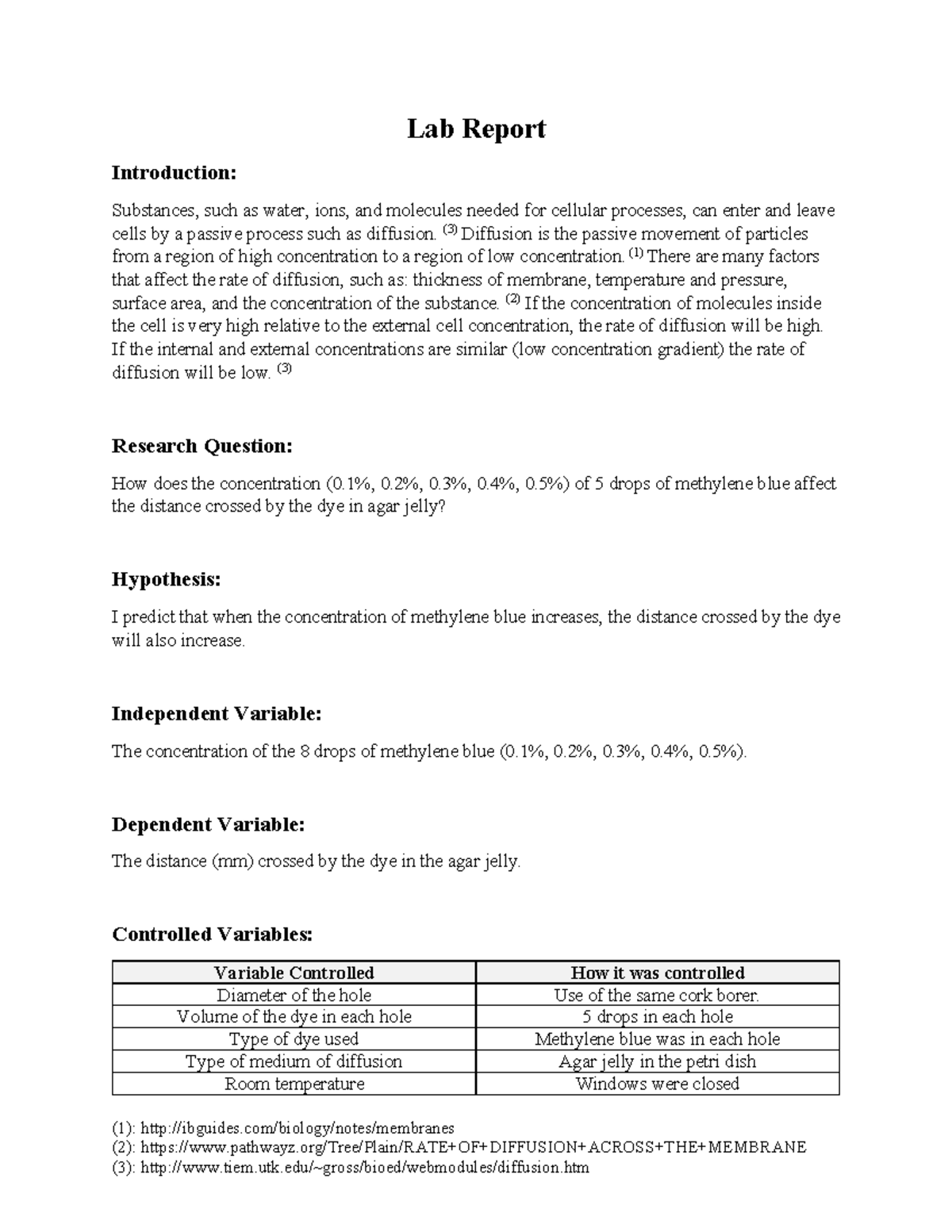 Lab Report

Introduction:

Substances, such as water, ions, and molecules needed for cellular processes, can enter and leave cells by a passive process such as diffusion. $^{(3)}$ Diffusion is the passive movement of particles from a region of high concentration to a region of low concentration. $^{(1)}$ There are many factors that affect the rate of diffusion, such as: thickness of membrane, temperature and pressure, surface area, and the concentration of the substance. $^{(2)}$ If the concentration of molecules inside the cell is very high relative to the external cell concentration, the rate of diffusion will be high. If the internal and external concentrations are similar (low concentration gradient) the rate of diffusion will be low. $^{(3)}$

Research Question:

How does the concentration (0.1%, 0.2%, 0.3%, 0.4%, 0.5%) of 5 drops of methylene blue affect the distance crossed by the dye in agar jelly?

Hypothesis:

I predict that when the concentration of methylene blue increases, the distance crossed by the dye will also increase.

Independent Variable:

The concentration of the 8 drops of methylene blue (0.1%, 0.2%, 0.3%, 0.4%, 0.5%).

Dependent Variable:

The distance (mm) crossed by the dye in the agar jelly.

Controlled Variables:

| Variable Controlled | How it was controlled |
|---|---|
| Diameter of the hole | Use of the same cork borer. |
| Volume of the dye in each hole | 5 drops in each hole |
| Type of dye used | Methylene blue was in each hole |
| Type of medium of diffusion | Agar jelly in the petri dish |
| Room temperature | Windows were closed |

(1): http://ibguides.com/biology/notes/membranes
(2): https://www.pathwayz.org/Tree/Plain/RATE+OF+DIFFUSION+ACROSS+THE+MEMBRANE
(3): http://www.tiem.utk.edu/~gross/bioed/webmodules/diffusion.htm